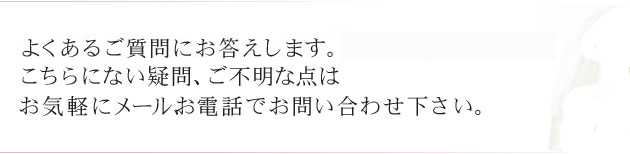 よくあるご質問にお答えします。
こちらにない疑問、ご不明な点は
お気軽にメールお電話でお問い合わせ下さい。